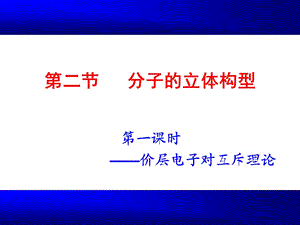 第二节　　分子的立体构型

第一课时

——价层电子对互斥理论